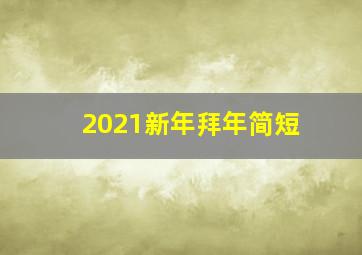 2021新年拜年简短